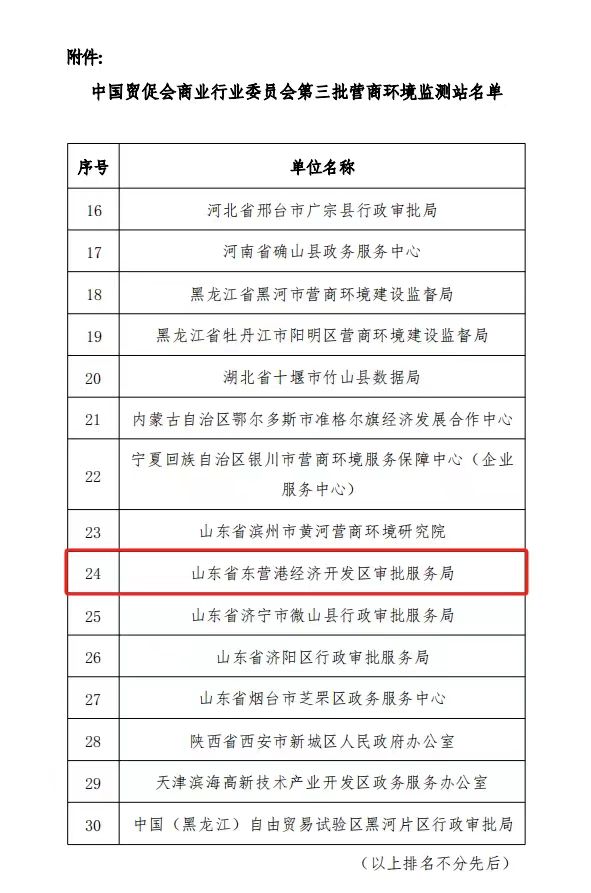 附件:

中国贸促会商业行业委员会第三批营商环境监测站名单

| 序号 | 单位名称 |
|---|---|
| 16 | 河北省邢台市广宗县行政审批局 |
| 17 | 河南省确山县政务服务中心 |
| 18 | 黑龙江省黑河市营商环境建设监督局 |
| 19 | 黑龙江省牡丹江市阳明区营商环境建设监督局 |
| 20 | 湖北省十堰市竹山县数据局 |
| 21 | 内蒙古自治区鄂尔多斯市准格尔旗经济发展合作中心 |
| 22 | 宁夏回族自治区银川市营商环境服务保障中心（企业服务中心） |
| 23 | 山东省滨州市黄河营商环境研究院 |
| 24 | 山东省东营港经济开发区审批服务局 |
| 25 | 山东省济宁市微山县行政审批服务局 |
| 26 | 山东省济阳区行政审批服务局 |
| 27 | 山东省烟台市芝罘区政务服务中心 |
| 28 | 陕西省西安市新城区人民政府办公室 |
| 29 | 天津滨海高新技术产业开发区政务服务办公室 |
| 30 | 中国（黑龙江）自由贸易试验区黑河片区行政审批局 |

（以上排名不分先后）